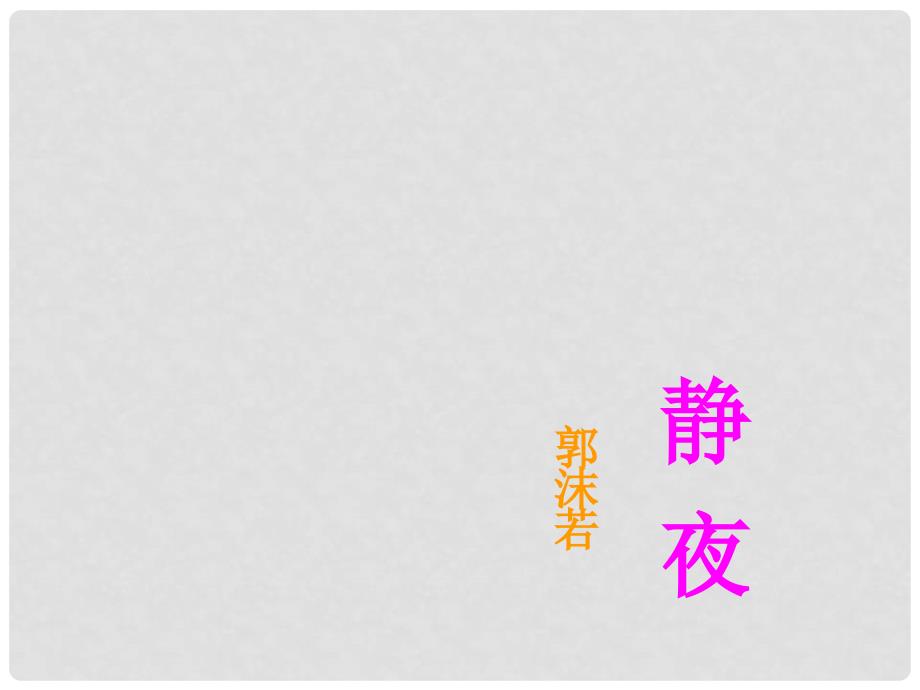 静夜

郭沫若